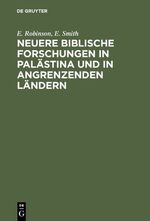 DE GRUYTER

E. Robinson, E. Smith

NEUERE BIBLISCHE FORSCHUNGEN IN PALÄSTINA UND IN ANGRENZENDEN LÄNDERN

DE
G